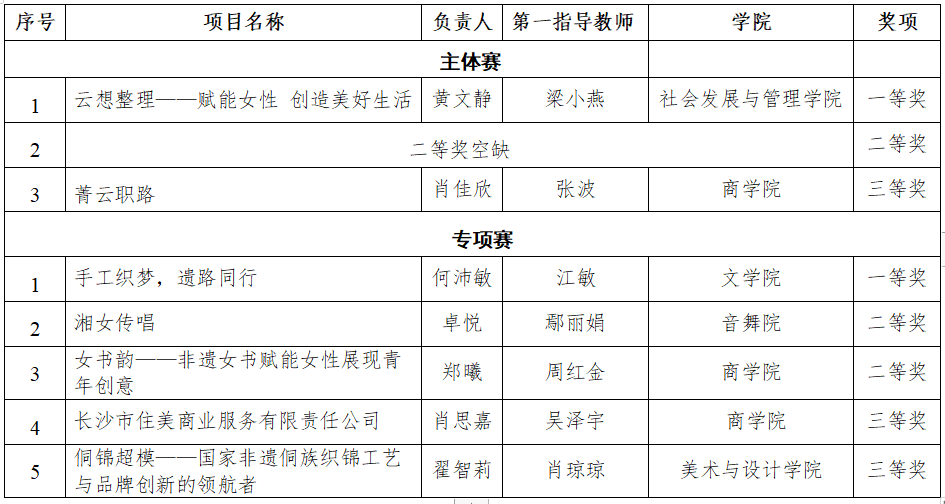 | 序号 | 项目名称 | 负责人 | 第一指导教师 | 学院 | 奖项 |
|---|---|---|---|---|---|
| 主体赛 | | | | | |
| 1 | 云想整理——赋能女性 创造美好生活 | 黄文静 | 梁小燕 | 社会发展与管理学院 | 一等奖 |
| 2 | 二等奖空缺 | | | | 二等奖 |
| 3 | 菁云职路 | 肖佳欣 | 张波 | 商学院 | 三等奖 |
| 专项赛 | | | | | |
| 1 | 手工织梦，遗路同行 | 何沛敏 | 江敏 | 文学院 | 一等奖 |
| 2 | 湘女传唱 | 卓悦 | 鄢丽娟 | 音舞院 | 二等奖 |
| 3 | 女书韵——非遗女书赋能女性展现青年创意 | 郑曦 | 周红金 | 商学院 | 二等奖 |
| 4 | 长沙市住美商业服务有限责任公司 | 肖思嘉 | 吴泽宇 | 商学院 | 三等奖 |
| 5 | 侗锦超模——国家非遗侗族织锦工艺与品牌创新的领航者 | 翟智莉 | 肖琼琼 | 美术与设计学院 | 三等奖 |